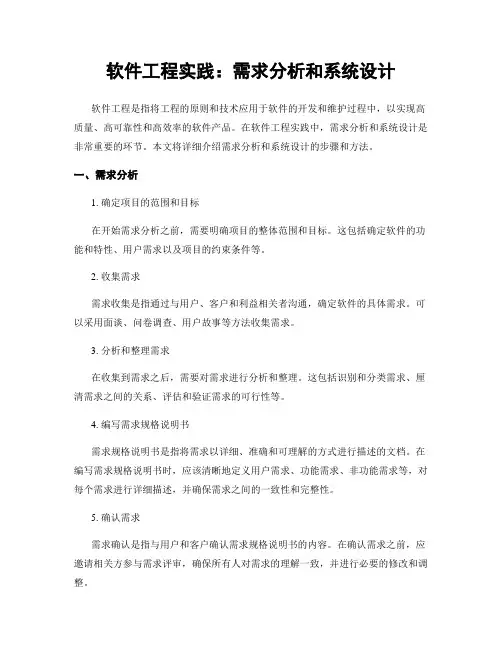 软件工程实践：需求分析和系统设计

软件工程是指将工程的原则和技术应用于软件的开发和维护过程中，以实现高质量、高可靠性和高效率的软件产品。在软件工程实践中，需求分析和系统设计是非常重要的环节。本文将详细介绍需求分析和系统设计的步骤和方法。

一、需求分析

1. 确定项目的范围和目标

在开始需求分析之前，需要明确项目的整体范围和目标。这包括确定软件的功能和特性、用户需求以及项目的约束条件等。

2. 收集需求

需求收集是指通过与用户、客户和利益相关者沟通，确定软件的具体需求。可以采用面谈、问卷调查、用户故事等方法收集需求。

3. 分析和整理需求

在收集到需求之后，需要对需求进行分析和整理。这包括识别和分类需求、厘清需求之间的关系、评估和验证需求的可行性等。

4. 编写需求规格说明书

需求规格说明书是指将需求以详细、准确和可理解的方式进行描述的文档。在编写需求规格说明书时，应该清晰地定义用户需求、功能需求、非功能需求等，对每个需求进行详细描述，并确保需求之间的一致性和完整性。

5. 确认需求

需求确认是指与用户和客户确认需求规格说明书的内容。在确认需求之前，应邀请相关方参与需求评审，确保所有人对需求的理解一致，并进行必要的修改和调整。